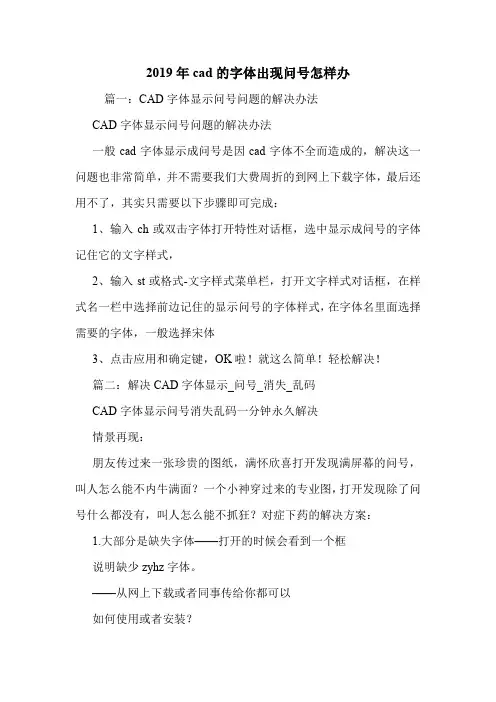 2019年cad的字体出现问号怎样办

篇一：CAD字体显示问号问题的解决办法

CAD字体显示问号问题的解决办法

一般cad字体显示成问号是因cad字体不全而造成的，解决这一问题也非常简单，并不需要我们大费周折的到网上下载字体，最后还用不了，其实只需要以下步骤即可完成：

1、输入ch或双击字体打开特性对话框，选中显示成问号的字体记住它的文字样式，

2、输入st或格式-文字样式菜单栏，打开文字样式对话框，在样式名一栏中选择前边记住的显示问号的字体样式，在字体名里面选择需要的字体，一般选择宋体

3、点击应用和确定键，OK啦！就这么简单！轻松解决！

篇二：解决CAD字体显示_问号_消失_乱码

CAD字体显示问号消失乱码一分钟永久解决

情景再现：

朋友传过来一张珍贵的图纸，满怀欣喜打开发现满屏幕的问号，叫人怎么能不内牛满面？一个小神穿过来的专业图，打开发现除了问号什么都没有，叫人怎么能不抓狂？对症下药的解决方案：

1.大部分是缺失字体——打开的时候会看到一个框

说明缺少zyhz字体。

——从网上下载或者同事传给你都可以

如何使用或者安装？